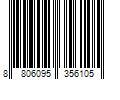 8 806095 356105